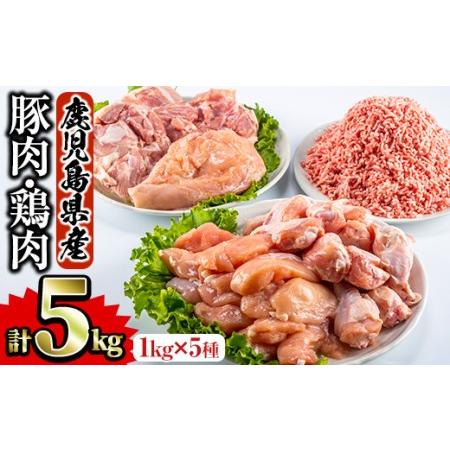 鹿児島県産

豚肉・鶏肉

計5kg

1kg×5種